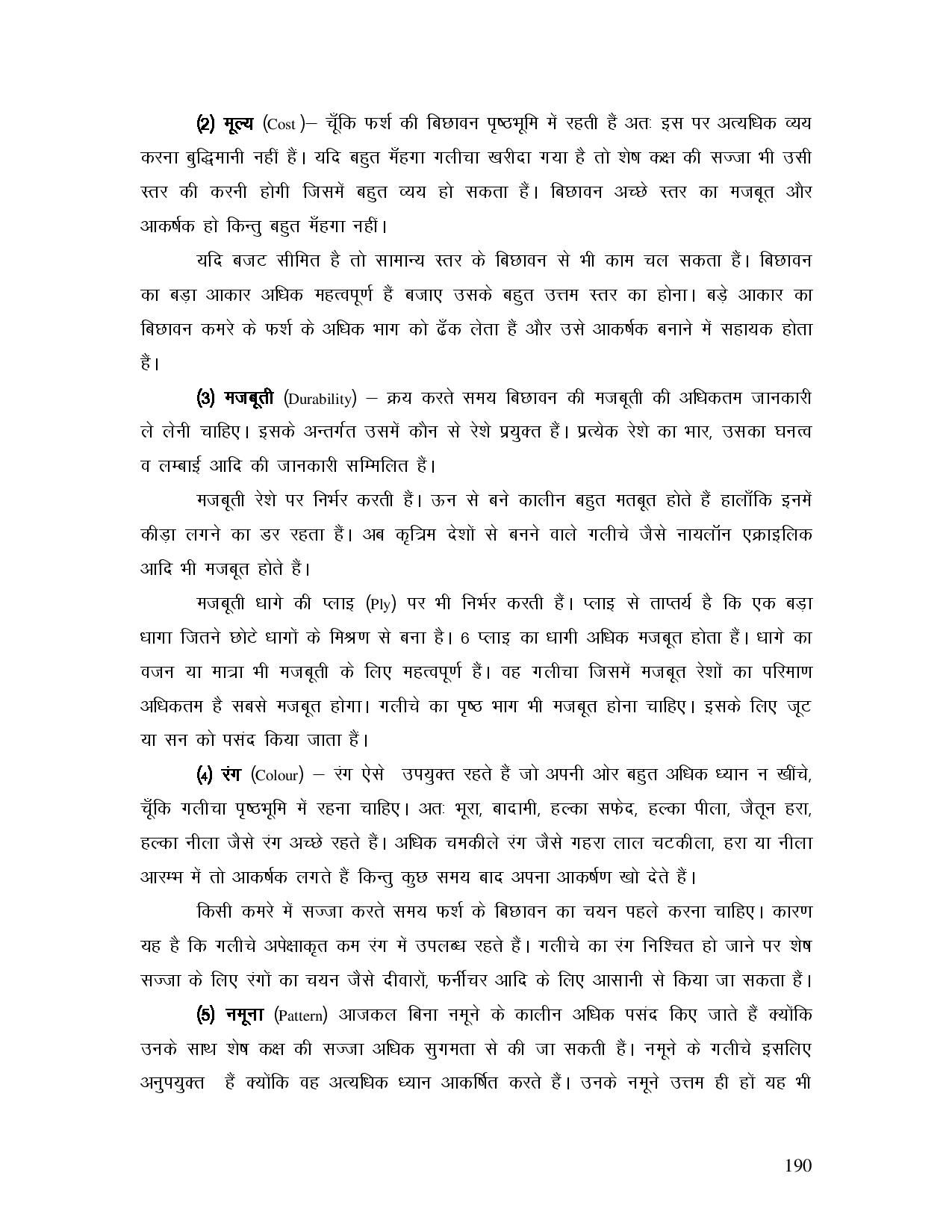 (2) मूल्य (Cost )– चूँकि फर्श की बिछावन पृष्ठभूमि में रहती हैं अतः इस पर अत्यधिक व्यय करना बुद्धिमानी नहीं हैं। यदि बहुत मँहगा गलीचा खरीदा गया है तो शेष कक्ष की सज्जा भी उसी स्तर की करनी होगी जिसमें बहुत व्यय हो सकता हैं। बिछावन अच्छे स्तर का मजबूत और आकर्षक हो किन्तु बहुत मँहगा नहीं।

यदि बजट सीमित है तो सामान्य स्तर के बिछावन से भी काम चल सकता हैं। बिछावन का बड़ा आकार अधिक महत्वपूर्ण हैं बजाए उसके बहुत उत्तम स्तर का होना। बड़े आकार का बिछावन कमरे के फर्श के अधिक भाग को ढँक लेता हैं और उसे आकर्षक बनाने में सहायक होता हैं।

(3) मजबूती (Durability) – क्रय करते समय बिछावन की मजबूती की अधिकतम जानकारी ले लेनी चाहिए। इसके अन्तर्गत उसमें कौन से रेशे प्रयुक्त हैं। प्रत्येक रेशे का भार, उसका घनत्व व लम्बाई आदि की जानकारी सम्मिलित हैं।

मजबूती रेशे पर निर्भर करती हैं। ऊन से बने कालीन बहुत मतबूत होते हैं हालाँकि इनमें कीड़ा लगने का डर रहता हैं। अब कृत्रिम देशों से बनने वाले गलीचे जैसे नायलॉन एक्राइलिक आदि भी मजबूत होते हैं।

मजबूती धागे की प्लाइ (Ply) पर भी निर्भर करती हैं। प्लाइ से ताप्तर्य है कि एक बड़ा धागा जितने छोटे धागों के मिश्रण से बना है। 6 प्लाइ का धागी अधिक मजबूत होता हैं। धागे का वजन या मात्रा भी मजबूती के लिए महत्वपूर्ण हैं। वह गलीचा जिसमें मजबूत रेशों का परिमाण अधिकतम है सबसे मजबूत होगा। गलीचे का पृष्ठ भाग भी मजबूत होना चाहिए। इसके लिए जूट या सन को पसंद किया जाता हैं।

(4) रंग (Colour) – रंग ऐसे उपयुक्त रहते हैं जो अपनी ओर बहुत अधिक ध्यान न खींचे, चूँकि गलीचा पृष्ठभूमि में रहना चाहिए। अतः भूरा, बादामी, हल्का सफेद, हल्का पीला, जैतून हरा, हल्का नीला जैसे रंग अच्छे रहते हैं। अधिक चमकीले रंग जैसे गहरा लाल चटकीला, हरा या नीला आरम्भ में तो आकर्षक लगते हैं किन्तु कुछ समय बाद अपना आकर्षण खो देते हैं।

किसी कमरे में सज्जा करते समय फर्श के बिछावन का चयन पहले करना चाहिए। कारण यह है कि गलीचे अपेक्षाकृत कम रंग में उपलब्ध रहते हैं। गलीचे का रंग निश्चित हो जाने पर शेष सज्जा के लिए रंगों का चयन जैसे दीवारों, फर्नीचर आदि के लिए आसानी से किया जा सकता हैं।

(5) नमूना (Pattern) आजकल बिना नमूने के कालीन अधिक पसंद किए जाते हैं क्योंकि उनके साथ शेष कक्ष की सज्जा अधिक सुगमता से की जा सकती हैं। नमूने के गलीचे इसलिए अनुपयुक्त हैं क्योंकि वह अत्यधिक ध्यान आकर्षित करते हैं। उनके नमूने उत्तम ही हों यह भी

190